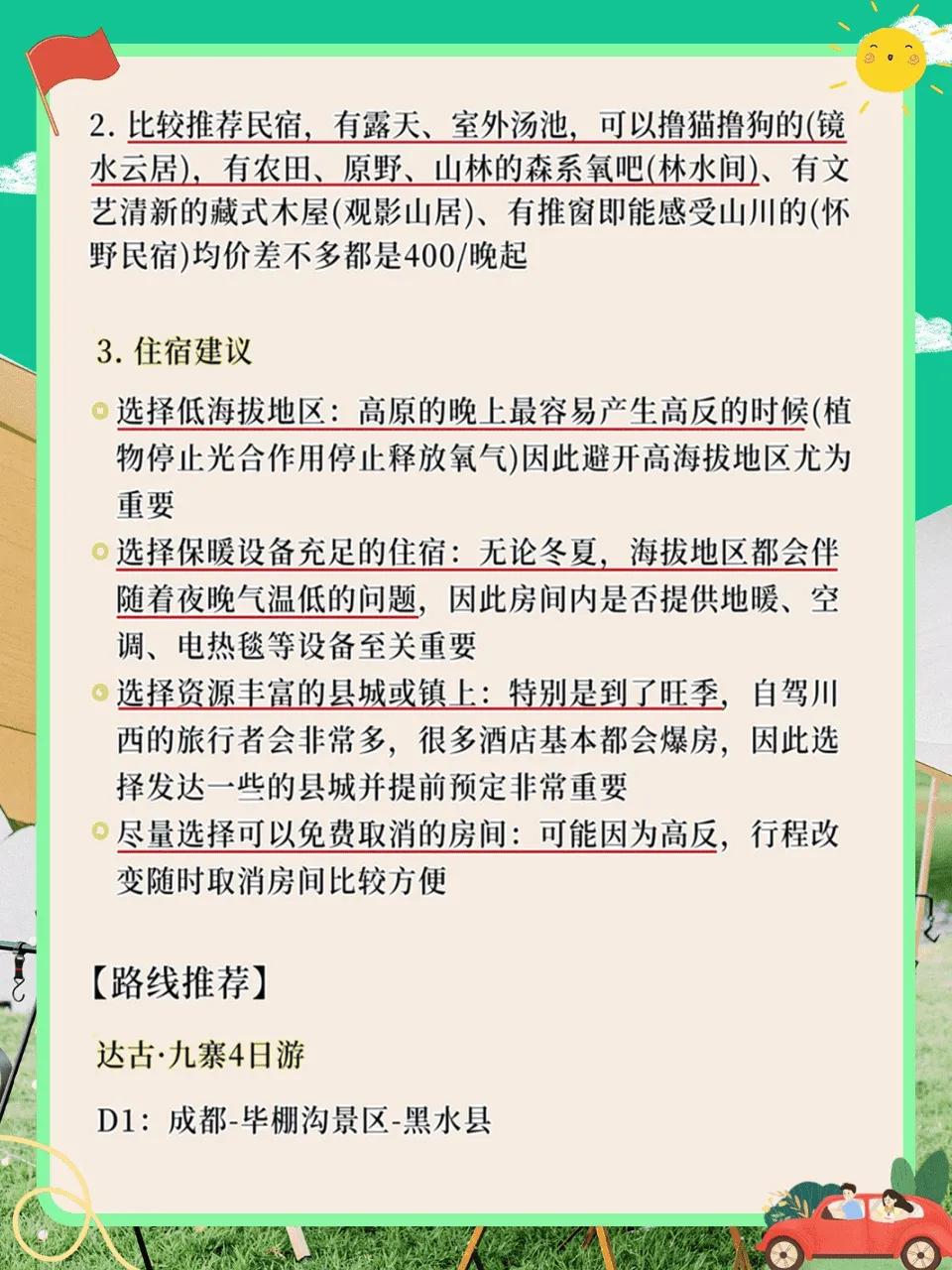 2. 比较推荐民宿，有露天、室外汤池，可以撸猫撸狗的(镜水云居)，有农田、原野、山林的森系氧吧(林水间)、有文艺清新的藏式木屋(观影山居)、有推窗即能感受山川的(怀野民宿)均价差不多都是400/晚起

3. 住宿建议

选择低海拔地区：高原的晚上最容易产生高反的时候(植物停止光合作用停止释放氧气)因此避开高海拔地区尤为重要

选择保暖设备充足的住宿：无论冬夏，海拔地区都会伴随着夜晚气温低的问题，因此房间内是否提供地暖、空调、电热毯等设备至关重要

选择资源丰富的县城或镇上：特别是到了旺季，自驾川西的旅行者会非常多，很多酒店基本都会爆房，因此选择发达一些的县城并提前预定非常重要

尽量选择可以免费取消的房间：可能因为高反，行程改变随时取消房间比较方便

【路线推荐】

达古·九寨4日游

D1：成都-毕棚沟景区-黑水县